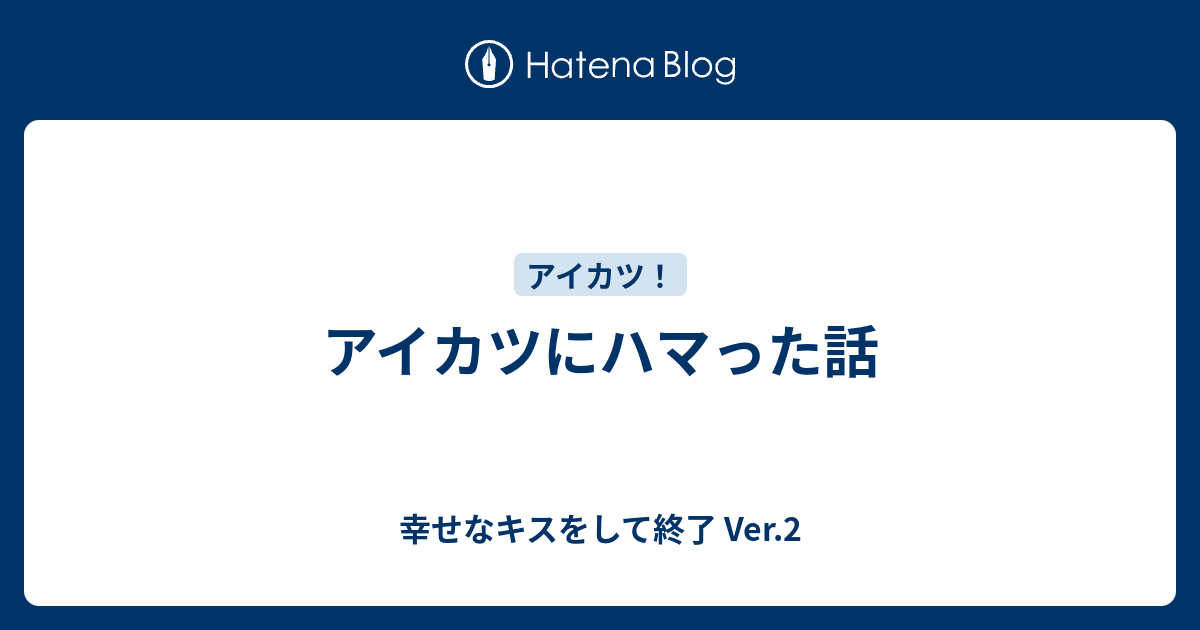 Hatena Blog

アイカツ！

アイカツにハマった話

幸せなキスをして終了 Ver.2